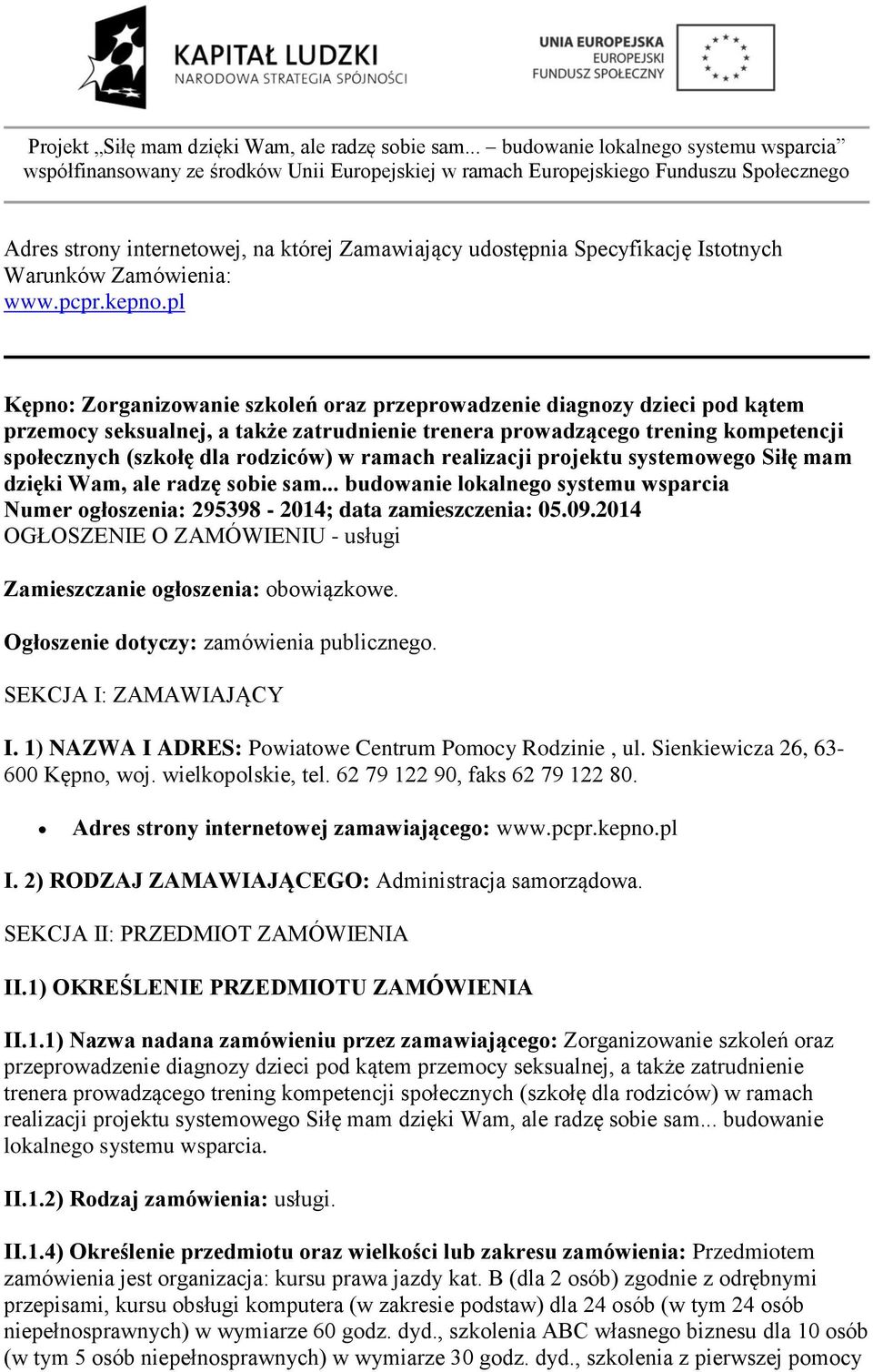 KAPITAŁ LUDZKI
NARODOWA STRATEGIA SPÓJNOŚCI

UNIA EUROPEJSKA
EUROPEJSKI
FUNDUSZ SPOŁECZNY

Projekt „Siłę mam dzięki Wam, ale radzę sobie sam... – budowanie lokalnego systemu wsparcia” współfinansowany ze środków Unii Europejskiej w ramach Europejskiego Funduszu Społecznego

Adres strony internetowej, na której Zamawiający udostępnia Specyfikację Istotnych Warunków Zamówienia:
www.pcpr.kepno.pl

Kępno: Zorganizowanie szkoleń oraz przeprowadzenie diagnozy dzieci pod kątem przemocy seksualnej, a także zatrudnienie trenera prowadzącego trening kompetencji społecznych (szkołę dla rodziców) w ramach realizacji projektu systemowego Siłę mam dzięki Wam, ale radzę sobie sam... budowanie lokalnego systemu wsparcia
Numer ogłoszenia: 295398 - 2014; data zamieszczenia: 05.09.2014
OGŁOSZENIE O ZAMÓWIENIU - usługi

Zamieszczanie ogłoszenia: obowiązkowe.

Ogłoszenie dotyczy: zamówienia publicznego.

SEKCJA I: ZAMAWIAJĄCY

I. 1) NAZWA I ADRES: Powiatowe Centrum Pomocy Rodzinie , ul. Sienkiewicza 26, 63-600 Kępno, woj. wielkopolskie, tel. 62 79 122 90, faks 62 79 122 80.

• Adres strony internetowej zamawiającego: www.pcpr.kepno.pl

I. 2) RODZAJ ZAMAWIAJĄCEGO: Administracja samorządowa.

SEKCJA II: PRZEDMIOT ZAMÓWIENIA

II.1) OKREŚLENIE PRZEDMIOTU ZAMÓWIENIA

II.1.1) Nazwa nadana zamówieniu przez zamawiającego: Zorganizowanie szkoleń oraz przeprowadzenie diagnozy dzieci pod kątem przemocy seksualnej, a także zatrudnienie trenera prowadzącego trening kompetencji społecznych (szkołę dla rodziców) w ramach realizacji projektu systemowego Siłę mam dzięki Wam, ale radzę sobie sam... budowanie lokalnego systemu wsparcia.

II.1.2) Rodzaj zamówienia: usługi.

II.1.4) Określenie przedmiotu oraz wielkości lub zakresu zamówienia: Przedmiotem zamówienia jest organizacja: kursu prawa jazdy kat. B (dla 2 osób) zgodnie z odrębnymi przepisami, kursu obsługi komputera (w zakresie podstaw) dla 24 osób (w tym 24 osób niepełnosprawnych) w wymiarze 60 godz. dyd., szkolenia ABC własnego biznesu dla 10 osób (w tym 5 osób niepełnosprawnych) w wymiarze 30 godz. dyd., szkolenia z pierwszej pomocy